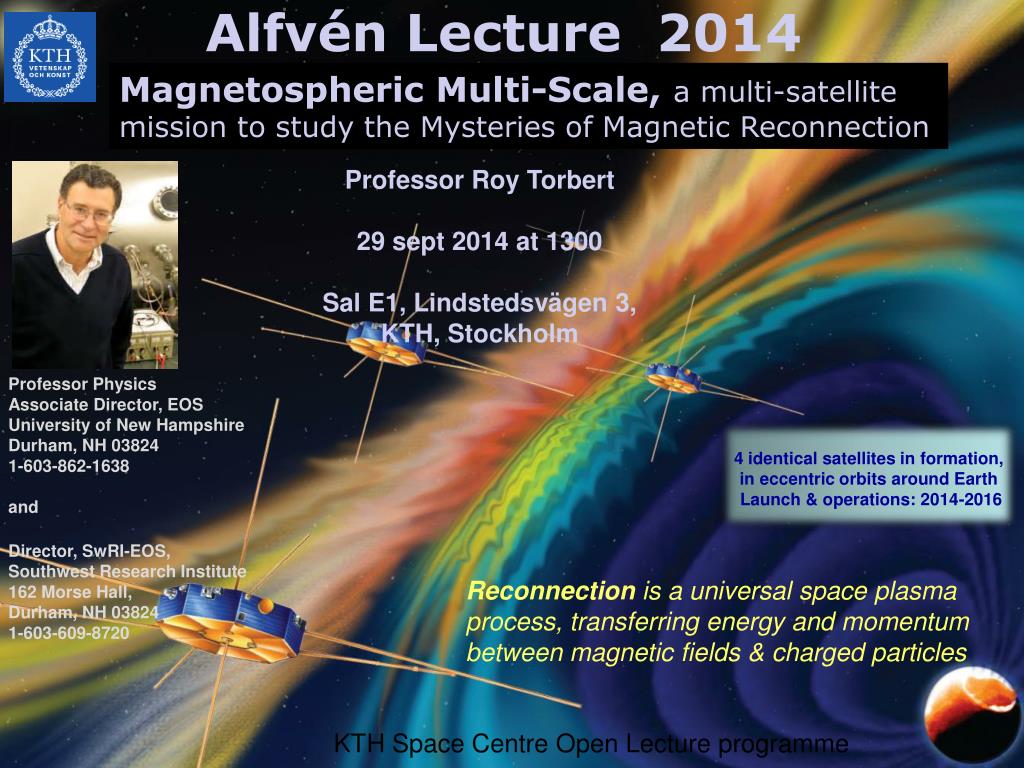 KTH VETENSKAP OCH KONST

Alfvén Lecture 2014

Magnetospheric Multi-Scale, a multi-satellite mission to study the Mysteries of Magnetic Reconnection

Professor Roy Torbert

29 sept 2014 at 1300

Sal E1, Lindstedsvägen 3, KTH, Stockholm

Professor Physics
Associate Director, EOS
University of New Hampshire
Durham, NH 03824
1-603-862-1638

and

Director, SwRI-EOS,
Southwest Research Institute
162 Morse Hall,
Durham, NH 03824
1-603-609-8720

4 identical satellites in formation, in eccentric orbits around Earth
Launch & operations: 2014-2016

Reconnection is a universal space plasma process, transferring energy and momentum between magnetic fields & charged particles

KTH Space Centre Open Lecture programme